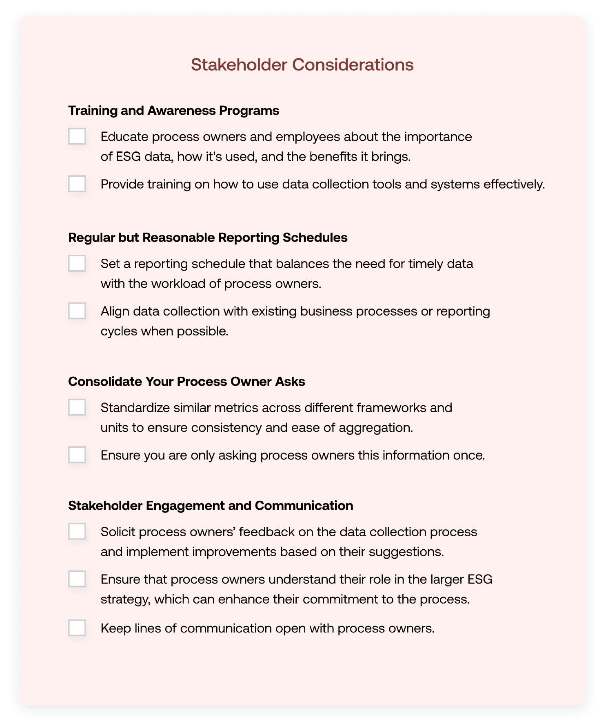 Stakeholder Considerations

Training and Awareness Programs

Educate process owners and employees about the importance of ESG data, how it's used, and the benefits it brings.

Provide training on how to use data collection tools and systems effectively.

Regular but Reasonable Reporting Schedules

Set a reporting schedule that balances the need for timely data with the workload of process owners.

Align data collection with existing business processes or reporting cycles when possible.

Consolidate Your Process Owner Asks

Standardize similar metrics across different frameworks and units to ensure consistency and ease of aggregation.

Ensure you are only asking process owners this information once.

Stakeholder Engagement and Communication

Solicit process owners' feedback on the data collection process and implement improvements based on their suggestions.

Ensure that process owners understand their role in the larger ESG strategy, which can enhance their commitment to the process.

Keep lines of communication open with process owners.